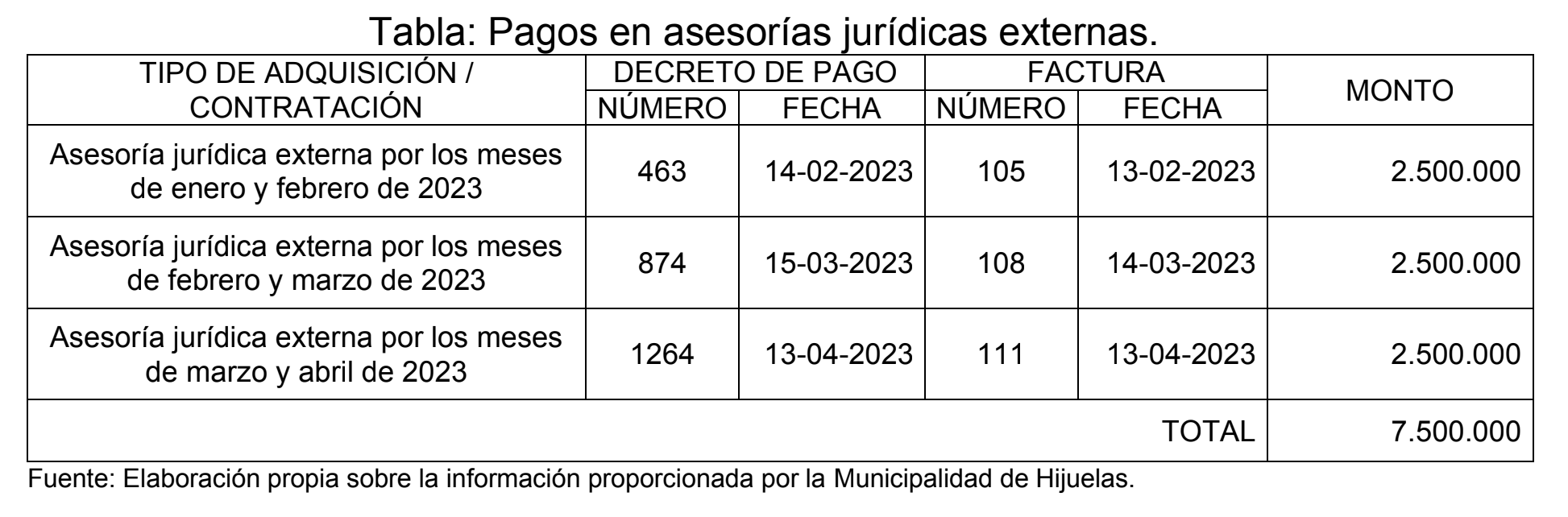 Tabla: Pagos en asesorías jurídicas externas.

| TIPO DE ADQUISICIÓN / CONTRATACIÓN | DECRETO DE PAGO NÚMERO | DECRETO DE PAGO FECHA | FACTURA NÚMERO | FACTURA FECHA | MONTO |
|---|---|---|---|---|---|
| Asesoría jurídica externa por los meses de enero y febrero de 2023 | 463 | 14-02-2023 | 105 | 13-02-2023 | 2.500.000 |
| Asesoría jurídica externa por los meses de febrero y marzo de 2023 | 874 | 15-03-2023 | 108 | 14-03-2023 | 2.500.000 |
| Asesoría jurídica externa por los meses de marzo y abril de 2023 | 1264 | 13-04-2023 | 111 | 13-04-2023 | 2.500.000 |
| | | | | TOTAL | 7.500.000 |

Fuente: Elaboración propia sobre la información proporcionada por la Municipalidad de Hijuelas.